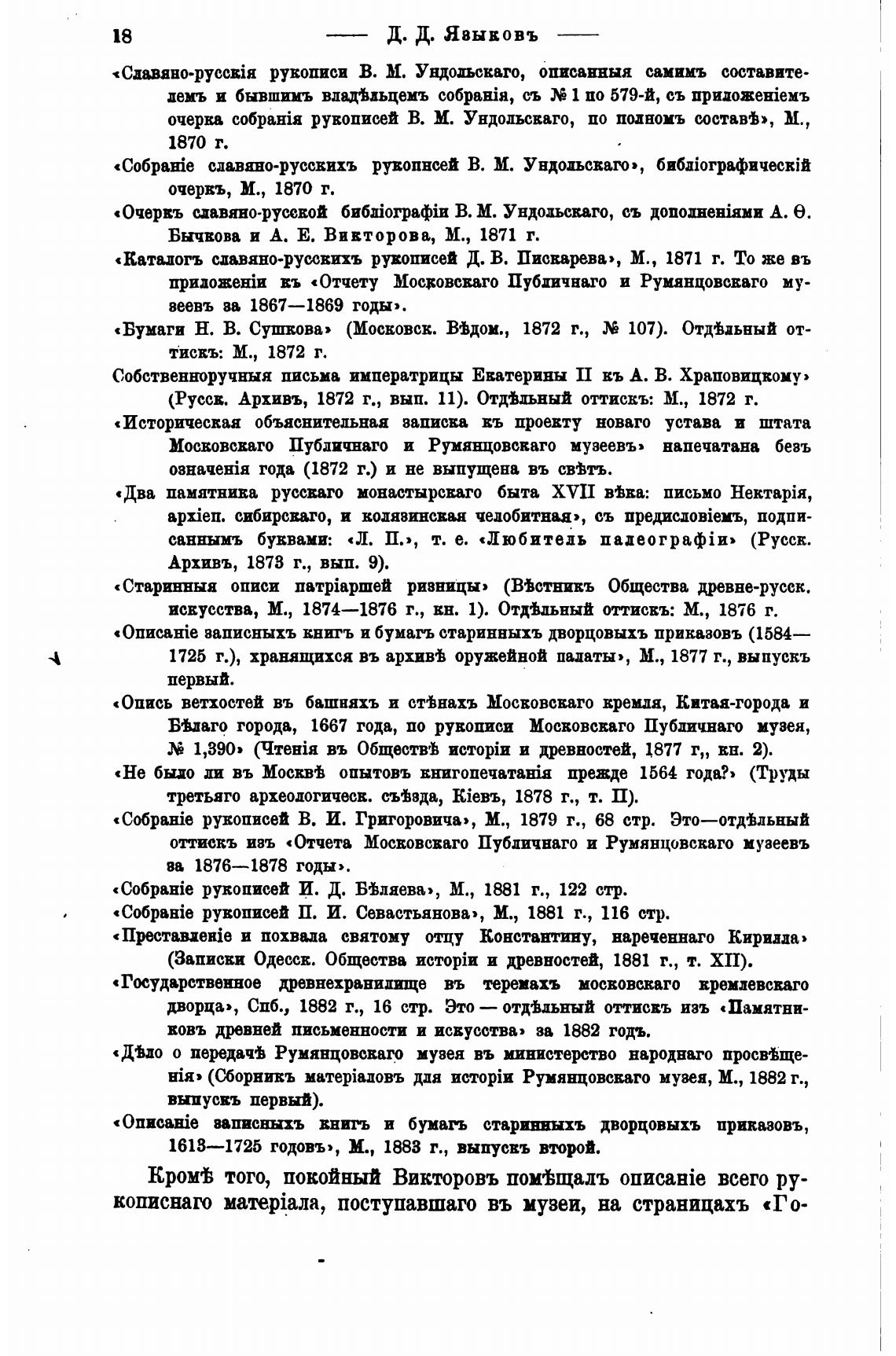 18 —— Д. Д. Языковъ ——

«Славяно-русскія рукописи В. М. Ундольскаго, описанныя самимъ составителемъ и бывшимъ владѣльцемъ собранія, съ № 1 по 579-й, съ приложеніемъ очерка собранія рукописей В. М. Ундольскаго, по полномъ составѣ», М., 1870 г.

«Собраніе славяно-русскихъ рукописей В. М. Ундольскаго», библіографическій очеркъ, М., 1870 г.

«Очеркъ славяно-русской библіографіи В. М. Ундольскаго, съ дополненіями А. Ѳ. Бычкова и А. Е. Викторова, М., 1871 г.

«Каталогъ славяно-русскихъ рукописей Д. В. Пискарева», М., 1871 г. То же въ приложеніи къ «Отчету Московскаго Публичнаго и Румянцовскаго музеевъ за 1867—1869 годы».

«Бумаги Н. В. Сушкова» (Московск. Вѣдом., 1872 г., № 107). Отдѣльный оттискъ: М., 1872 г.

Собственноручныя письма императрицы Екатерины II къ А. В. Храповицкому» (Русск. Архивъ, 1872 г., вып. 11). Отдѣльный оттискъ: М., 1872 г.

«Историческая объяснительная записка къ проекту новаго устава и штата Московскаго Публичнаго и Румянцовскаго музеевъ» напечатана безъ означенія года (1872 г.) и не выпущена въ свѣтъ.

«Два памятника русскаго монастырскаго быта XVII вѣка: письмо Нектарія, архіеп. сибирскаго, и колязинская челобитная», съ предисловіемъ, подписаннымъ буквами: «Л. П.», т. е. «Любитель палеографіи» (Русск. Архивъ, 1873 г., вып. 9).

«Старинныя описи патріаршей ризницы» (Вѣстникъ Общества древне-русск. искусства, М., 1874—1876 г., кн. 1). Отдѣльный оттискъ: М., 1876 г.

«Описаніе записныхъ книгъ и бумагъ старинныхъ дворцовыхъ приказовъ (1584—1725 г.), хранящихся въ архивѣ оружейной палаты», М., 1877 г., выпускъ первый.

«Опись ветхостей въ башняхъ и стѣнахъ Московскаго кремля, Китая-города и Бѣлаго города, 1667 года, по рукописи Московскаго Публичнаго музея, № 1,390» (Чтенія въ Обществѣ исторіи и древностей, 1877 г,, кн. 2).

«Не было ли въ Москвѣ опытовъ книгопечатанія прежде 1564 года?» (Труды третьяго археологическ. съѣзда, Кіевъ, 1878 г., т. II).

«Собраніе рукописей В. И. Григоровича», М., 1879 г., 68 стр. Это—отдѣльный оттискъ изъ «Отчета Московскаго Публичнаго и Румянцовскаго музеевъ за 1876—1878 годы».

«Собраніе рукописей И. Д. Бѣляева», М., 1881 г., 122 стр.

«Собраніе рукописей П. И. Севастьянова», М., 1881 г., 116 стр.

«Преставленіе и похвала святому отцу Константину, нареченнаго Кирилла» (Записки Одесск. Общества исторіи и древностей, 1881 г., т. XII).

«Государственное древнехранилище въ теремахъ московскаго кремлевскаго дворца», Спб., 1882 г., 16 стр. Это — отдѣльный оттискъ изъ «Памятниковъ древней письменности и искусства» за 1882 годъ.

«Дѣло о передачѣ Румянцовскаго музея въ министерство народнаго просвѣщенія» (Сборникъ матеріаловъ для исторіи Румянцовскаго музея, М., 1882 г., выпускъ первый).

«Описаніе записныхъ книгъ и бумагъ старинныхъ дворцовыхъ приказовъ, 1613—1725 годовъ», М., 1883 г., выпускъ второй.

Кромѣ того, покойный Викторовъ помѣщалъ описаніе всего рукописнаго матеріала, поступавшаго въ музеи, на страницахъ «Го-